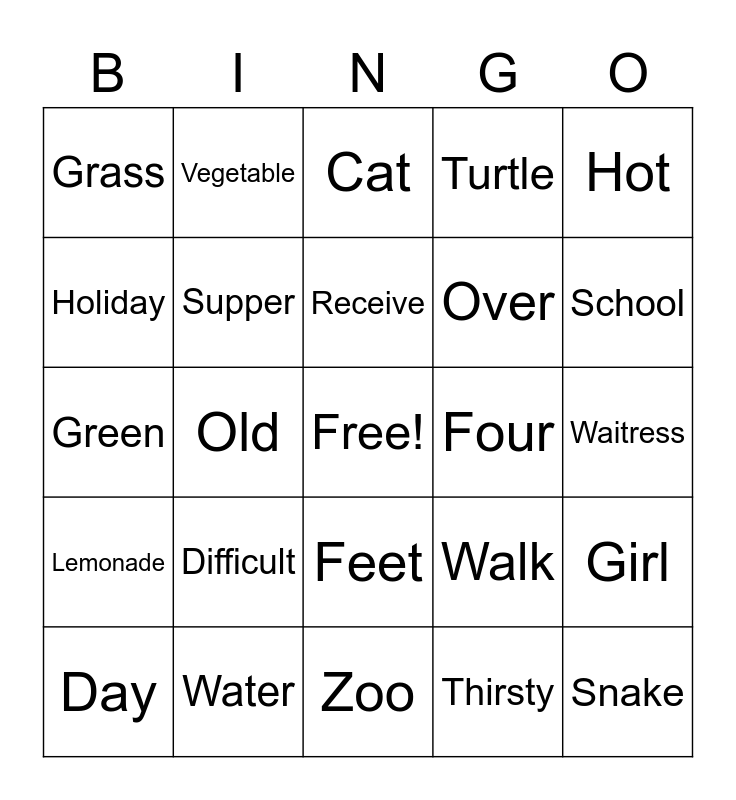 | B | I | N | G | O |
|---|---|---|---|---|
| Grass | Vegetable | Cat | Turtle | Hot |
| Holiday | Supper | Receive | Over | School |
| Green | Old | Free! | Four | Waitress |
| Lemonade | Difficult | Feet | Walk | Girl |
| Day | Water | Zoo | Thirsty | Snake |